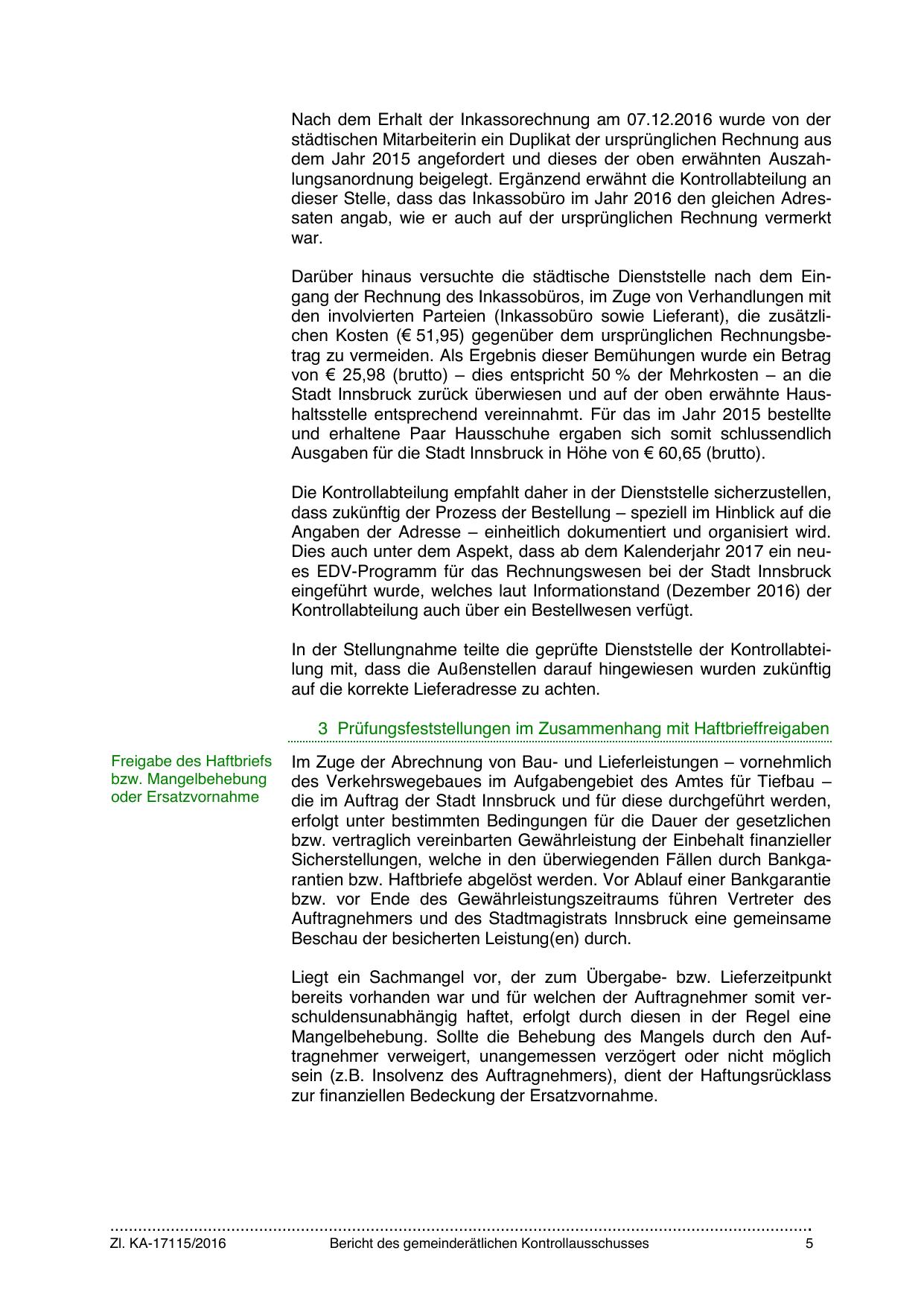 Nach dem Erhalt der Inkassorechnung am 07.12.2016 wurde von der städtischen Mitarbeiterin ein Duplikat der ursprünglichen Rechnung aus dem Jahr 2015 angefordert und dieses der oben erwähnten Auszahlungsanordnung beigelegt. Ergänzend erwähnt die Kontrollabteilung an dieser Stelle, dass das Inkassobüro im Jahr 2016 den gleichen Adressaten angab, wie er auch auf der ursprünglichen Rechnung vermerkt war.

Darüber hinaus versuchte die städtische Dienststelle nach dem Eingang der Rechnung des Inkassobüros, im Zuge von Verhandlungen mit den involvierten Parteien (Inkassobüro sowie Lieferant), die zusätzlichen Kosten (€ 51,95) gegenüber dem ursprünglichen Rechnungsbetrag zu vermeiden. Als Ergebnis dieser Bemühungen wurde ein Betrag von € 25,98 (brutto) – dies entspricht 50 % der Mehrkosten – an die Stadt Innsbruck zurück überwiesen und auf der oben erwähnte Haushaltsstelle entsprechend vereinnahmt. Für das im Jahr 2015 bestellte und erhaltene Paar Hausschuhe ergaben sich somit schlussendlich Ausgaben für die Stadt Innsbruck in Höhe von € 60,65 (brutto).

Die Kontrollabteilung empfahlt daher in der Dienststelle sicherzustellen, dass zukünftig der Prozess der Bestellung – speziell im Hinblick auf die Angaben der Adresse – einheitlich dokumentiert und organisiert wird. Dies auch unter dem Aspekt, dass ab dem Kalenderjahr 2017 ein neues EDV-Programm für das Rechnungswesen bei der Stadt Innsbruck eingeführt wurde, welches laut Informationstand (Dezember 2016) der Kontrollabteilung auch über ein Bestellwesen verfügt.

In der Stellungnahme teilte die geprüfte Dienststelle der Kontrollabteilung mit, dass die Außenstellen darauf hingewiesen wurden zukünftig auf die korrekte Lieferadresse zu achten.

3 Prüfungsfeststellungen im Zusammenhang mit Haftbrieffreigaben

Freigabe des Haftbriefs bzw. Mangelbehebung oder Ersatzvornahme

Im Zuge der Abrechnung von Bau- und Lieferleistungen – vornehmlich des Verkehrswegebaues im Aufgabengebiet des Amtes für Tiefbau – die im Auftrag der Stadt Innsbruck und für diese durchgeführt werden, erfolgt unter bestimmten Bedingungen für die Dauer der gesetzlichen bzw. vertraglich vereinbarten Gewährleistung der Einbehalt finanzieller Sicherstellungen, welche in den überwiegenden Fällen durch Bankgarantien bzw. Haftbriefe abgelöst werden. Vor Ablauf einer Bankgarantie bzw. vor Ende des Gewährleistungszeitraums führen Vertreter des Auftragnehmers und des Stadtmagistrats Innsbruck eine gemeinsame Beschau der besicherten Leistung(en) durch.

Liegt ein Sachmangel vor, der zum Übergabe- bzw. Lieferzeitpunkt bereits vorhanden war und für welchen der Auftragnehmer somit verschuldensunabhängig haftet, erfolgt durch diesen in der Regel eine Mangelbehebung. Sollte die Behebung des Mangels durch den Auftragnehmer verweigert, unangemessen verzögert oder nicht möglich sein (z.B. Insolvenz des Auftragnehmers), dient der Haftungsrücklass zur finanziellen Bedeckung der Ersatzvornahme.

Zl. KA-17115/2016 Bericht des gemeinderätlichen Kontrollausschusses 5